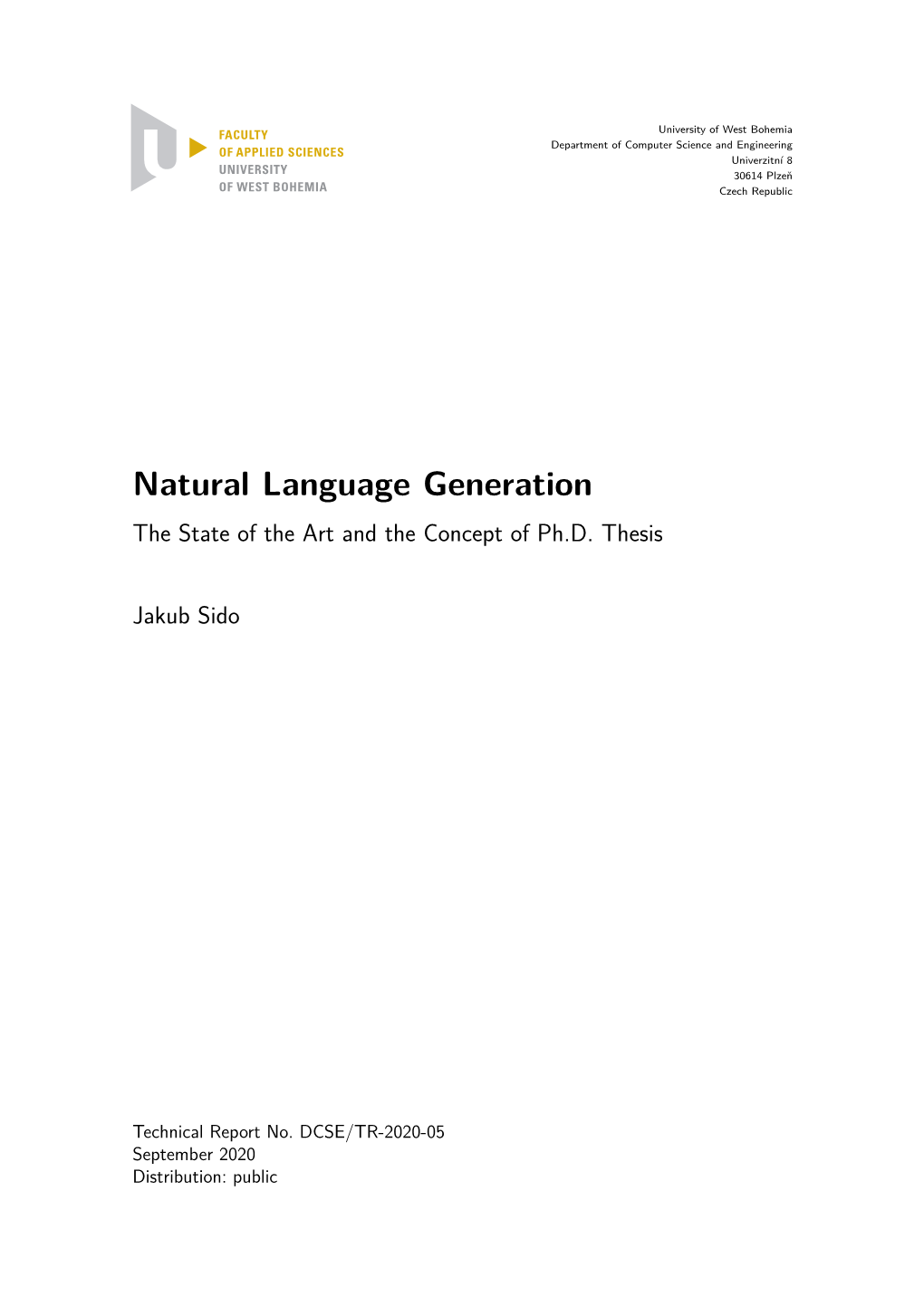 FACULTY
OF APPLIED SCIENCES
UNIVERSITY
OF WEST BOHEMIA

University of West Bohemia
Department of Computer Science and Engineering
Univerzitní 8
30614 Plzeň
Czech Republic

Natural Language Generation

The State of the Art and the Concept of Ph.D. Thesis

Jakub Sido

Technical Report No. DCSE/TR-2020-05
September 2020
Distribution: public